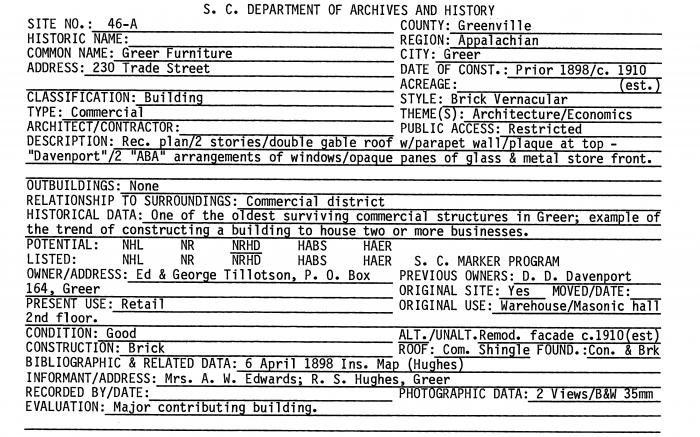 S. C. DEPARTMENT OF ARCHIVES AND HISTORY

SITE NO.: 46-A
HISTORIC NAME:
COMMON NAME: Greer Furniture
ADDRESS: 230 Trade Street

COUNTY: Greenville
REGION: Appalachian
CITY: Greer
DATE OF CONST.: Prior 1898/c. 1910
ACREAGE: (est.)

CLASSIFICATION: Building
TYPE: Commercial
ARCHITECT/CONTRACTOR:

STYLE: Brick Vernacular
THEME(S): Architecture/Economics
PUBLIC ACCESS: Restricted

DESCRIPTION: Rec. plan/2 stories/double gable roof w/parapet wall/plaque at top - "Davenport"/2 "ABA" arrangements of windows/opaque panes of glass & metal store front.

OUTBUILDINGS: None
RELATIONSHIP TO SURROUNDINGS: Commercial district
HISTORICAL DATA: One of the oldest surviving commercial structures in Greer; example of the trend of constructing a building to house two or more businesses.
POTENTIAL: NHL NR NRHD HABS HAER
LISTED: NHL NR NRHD HABS HAER S. C. MARKER PROGRAM
OWNER/ADDRESS: Ed & George Tillotson, P. O. Box 164, Greer
PRESENT USE: Retail 2nd floor.

PREVIOUS OWNERS: D. D. Davenport
ORIGINAL SITE: Yes MOVED/DATE:
ORIGINAL USE: Warehouse/Masonic hall

CONDITION: Good
CONSTRUCTION: Brick

ALT./UNALT. Remod. facade c.1910(est)
ROOF: Com. Shingle FOUND.: Con. & Brk

BIBLIOGRAPHIC & RELATED DATA: 6 April 1898 Ins. Map (Hughes)
INFORMANT/ADDRESS: Mrs. A. W. Edwards; R. S. Hughes, Greer
RECORDED BY/DATE:
PHOTOGRAPHIC DATA: 2 Views/B&W 35mm
EVALUATION: Major contributing building.